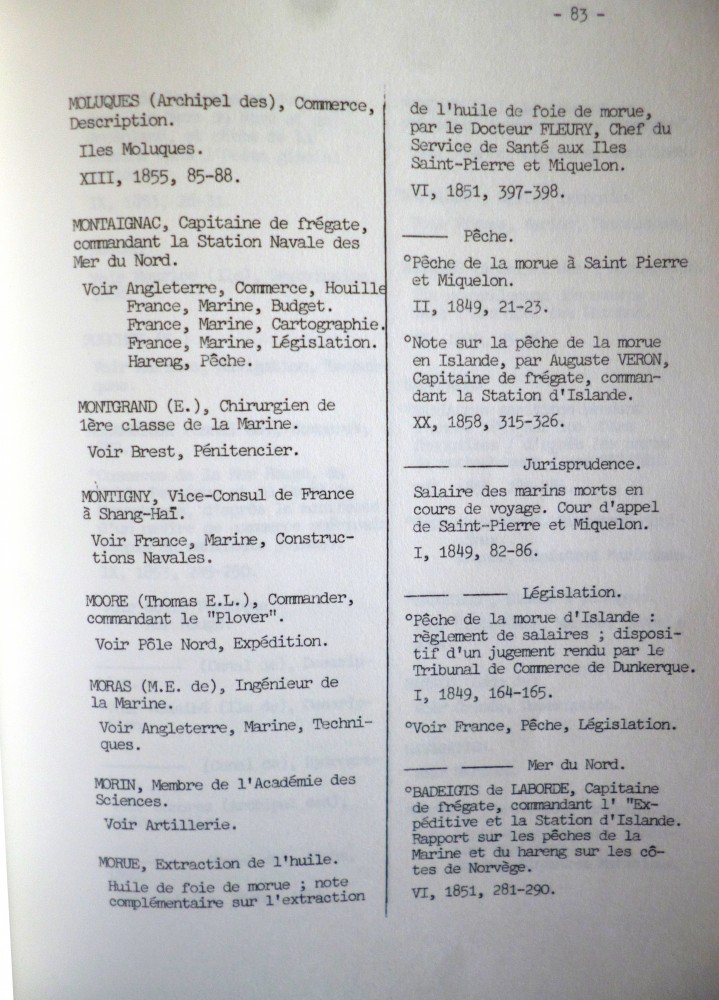 - 83 -

MOLUQUES (Archipel des), Commerce, Description.

Iles Moluques.

XIII, 1855, 85-88.

MONTAIGNAC, Capitaine de frégate, commandant la Station Navale des Mer du Nord.

Voir Angleterre, Commerce, Houille France, Marine, Budget. France, Marine, Cartographie. France, Marine, Législation. Hareng, Pêche.

MONTGRAND (E.), Chirurgien de 1ère classe de la Marine.

Voir Brest, Pénitencier.

MONTIGNY, Vice-Consul de France à Shang-Haï.

Voir France, Marine, Constructions Navales.

MOORE (Thomas E.L.), Commander, commandant le "Plover".

Voir Pôle Nord, Expédition.

MORAS (M.E. de), Ingénieur de la Marine.

Voir Angleterre, Marine, Techniques.

MORIN, Membre de l'Académie des Sciences.

Voir Artillerie.

MORUE, Extraction de l'huile.

Huile de foie de morue ; note complémentaire sur l'extraction de l'huile de foie de morue, par le Docteur FLEURY, Chef du Service de Santé aux Iles Saint-Pierre et Miquelon.

VI, 1851, 397-398.

——— Pêche.

°Pêche de la morue à Saint Pierre et Miquelon.

II, 1849, 21-23.

°Note sur la pêche de la morue en Islande, par Auguste VERON, Capitaine de frégate, commandant la Station d'Islande.

XX, 1858, 315-326.

——— ——— Jurisprudence.

Salaire des marins morts en cours de voyage. Cour d'appel de Saint-Pierre et Miquelon.

I, 1849, 82-86.

——— ——— Législation.

°Pêche de la morue d'Islande : règlement de salaires ; dispositif d'un jugement rendu par le Tribunal de Commerce de Dunkerque.

I, 1849, 164-165.

°Voir France, Pêche, Législation.

——— ——— Mer du Nord.

°BADEIGTS de LABORDE, Capitaine de frégate, commandant l' "Expéditive et la Station d'Islande. Rapport sur les pêches de la Marine et du hareng sur les côtes de Norvège.

VI, 1851, 281-290.